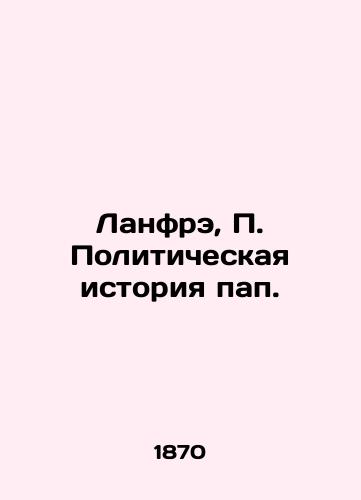 Ланфрэ, П. Политическая история пап.

1870